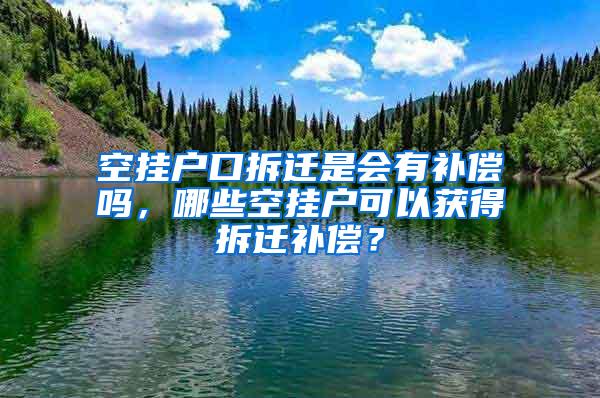 空挂户口拆迁是会有补偿吗，哪些空挂户可以获得拆迁补偿？